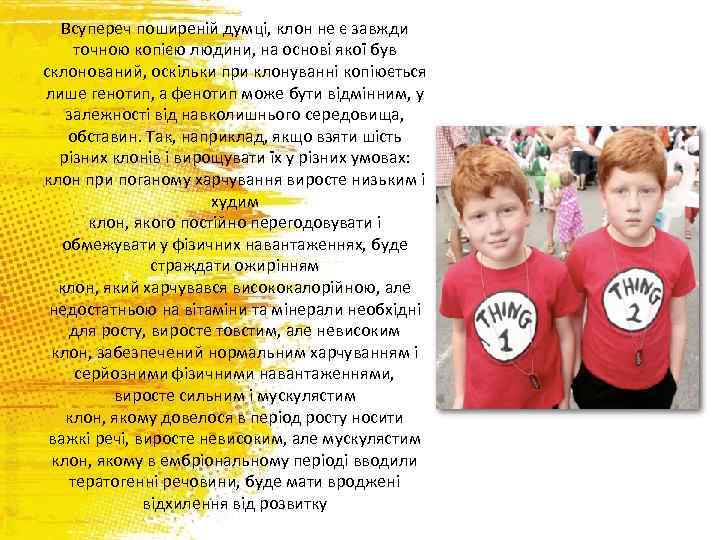 Всупереч поширеній думці, клон не є завжди точною копією людини, на основі якої був склонований, оскільки при клонуванні копіюється лише генотип, а фенотип може бути відмінним, у залежності від навколишнього середовища, обставин. Так, наприклад, якщо взяти шість різних клонів і вирощувати їх у різних умовах:
клон при поганому харчування виросте низьким і худим
клон, якого постійно перегодовувати і обмежувати у фізичних навантаженнях, буде страждати ожирінням
клон, який харчувався висококалорійною, але недостатньою на вітаміни та мінерали необхідні для росту, виросте товстим, але невисоким
клон, забезпечений нормальним харчуванням і серйозними фізичними навантаженнями, виросте сильним і мускулястим
клон, якому довелося в період росту носити важкі речі, виросте невисоким, але мускулястим
клон, якому в ембріональному періоді вводили тератогенні речовини, буде мати вроджені відхилення від розвитку

THING 1
THING 2